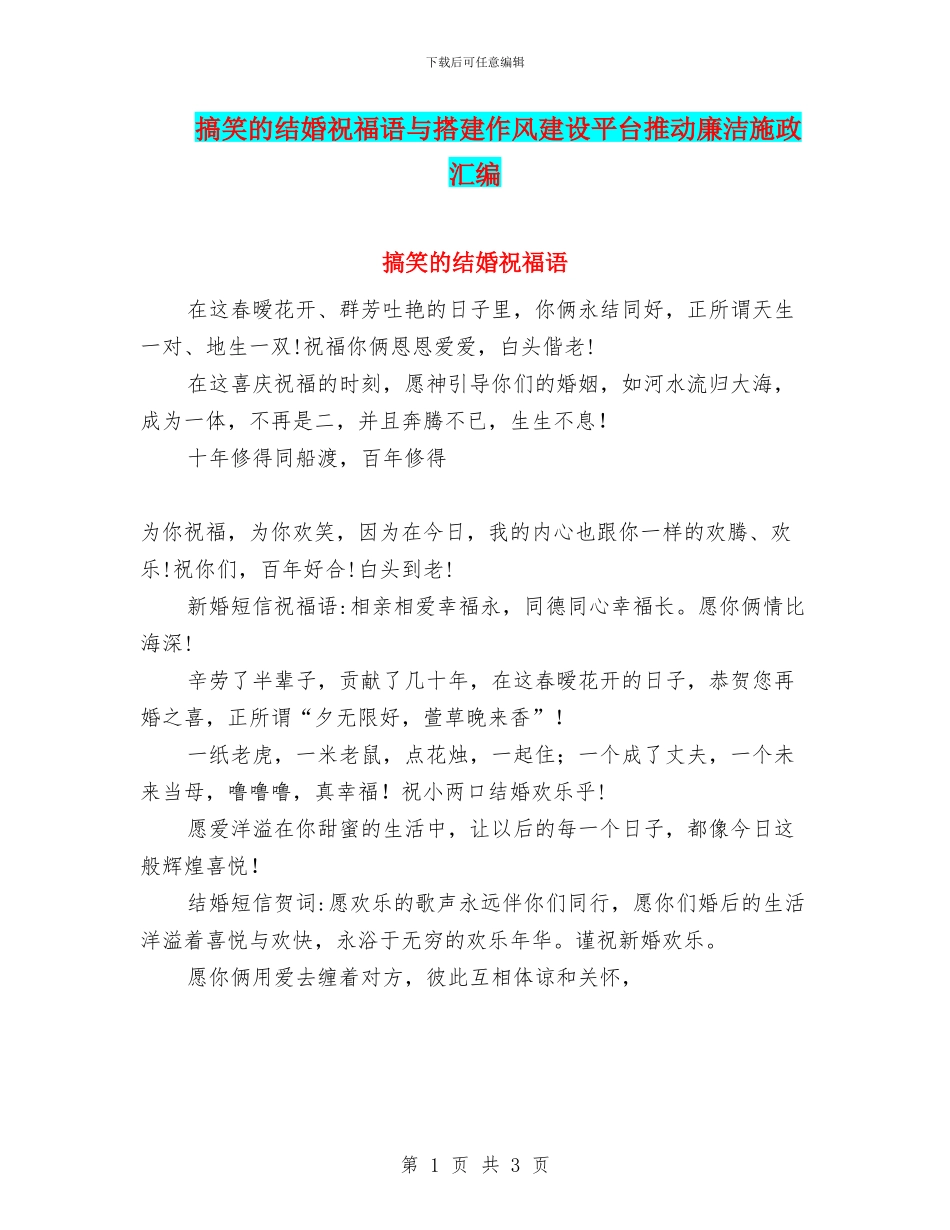 下载后可任意编辑

搞笑的结婚祝福语与搭建作风建设平台推动廉洁施政汇编

搞笑的结婚祝福语

在这春暖花开、群芳吐艳的日子里，你俩永结同好，正所谓天生一对、地生一双!祝福你俩恩恩爱爱，白头偕老!

在这喜庆祝福的时刻，愿神引导你们的婚姻，如河水流归大海，成为一体，不再是二，并且奔腾不已，生生不息！

十年修得同船渡，百年修得

为你祝福，为你欢笑，因为在今日，我的内心也跟你一样的欢腾、欢乐!祝你们，百年好合!白头到老!

新婚短信祝福语:相亲相爱幸福永，同德同心幸福长。愿你俩情比海深!

辛劳了半辈子，贡献了几十年，在这春暖花开的日子，恭贺您再婚之喜，正所谓“夕无限好，萱草晚来香”！

一纸老虎，一米老鼠，点花烛，一起住；一个成了丈夫，一个未来当母，噜噜噜，真幸福！祝小两口结婚欢乐乎!

愿爱洋溢在你甜蜜的生活中，让以后的每一个日子，都像今日这般辉煌喜悦！

结婚短信贺词:愿欢乐的歌声永远伴你们同行，愿你们婚后的生活洋溢着喜悦与欢快，永浴于无穷的欢乐年华。谨祝新婚欢乐。

愿你俩用爱去缠着对方，彼此互相体谅和关怀，

第 1 页 共 3 页